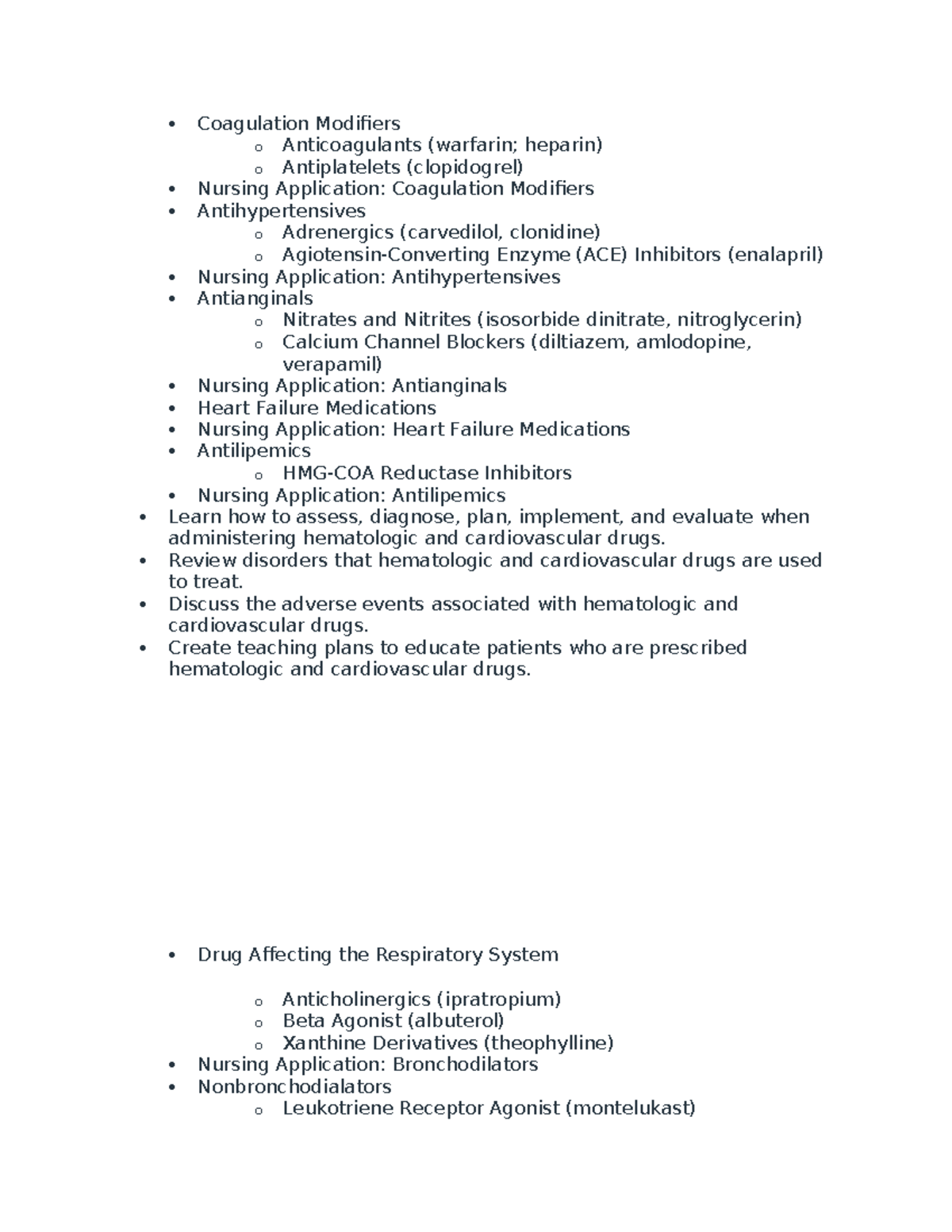 • Coagulation Modifiers
o Anticoagulants (warfarin; heparin)
o Antiplatelets (clopidogrel)
• Nursing Application: Coagulation Modifiers
• Antihypertensives
o Adrenergics (carvedilol, clonidine)
o Agiotensin-Converting Enzyme (ACE) Inhibitors (enalapril)
• Nursing Application: Antihypertensives
• Antianginals
o Nitrates and Nitrites (isosorbide dinitrate, nitroglycerin)
o Calcium Channel Blockers (diltiazem, amlodopine, verapamil)
• Nursing Application: Antianginals
• Heart Failure Medications
• Nursing Application: Heart Failure Medications
• Antilipemics
o HMG-COA Reductase Inhibitors
• Nursing Application: Antilipemics
• Learn how to assess, diagnose, plan, implement, and evaluate when administering hematologic and cardiovascular drugs.
• Review disorders that hematologic and cardiovascular drugs are used to treat.
• Discuss the adverse events associated with hematologic and cardiovascular drugs.
• Create teaching plans to educate patients who are prescribed hematologic and cardiovascular drugs.

• Drug Affecting the Respiratory System

o Anticholinergics (ipratropium)
o Beta Agonist (albuterol)
o Xanthine Derivatives (theophylline)
• Nursing Application: Bronchodilators
• Nonbronchodialators
o Leukotriene Receptor Agonist (montelukast)